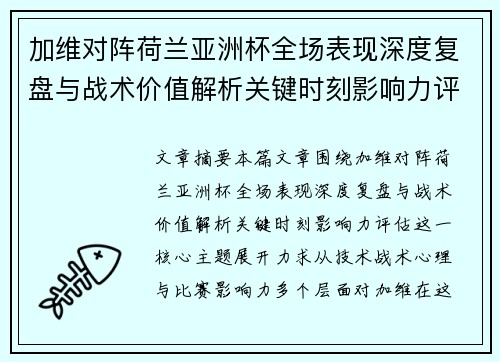 加维对阵荷兰亚洲杯全场表现深度复盘与战术价值解析关键时刻影响力评

文章摘要本篇文章围绕加维对阵荷兰亚洲杯全场表现深度复盘与战术价值解析关键时刻影响力评估这一核心主题展开力求从技术战术心理与比赛影响力多个层面对加维在这